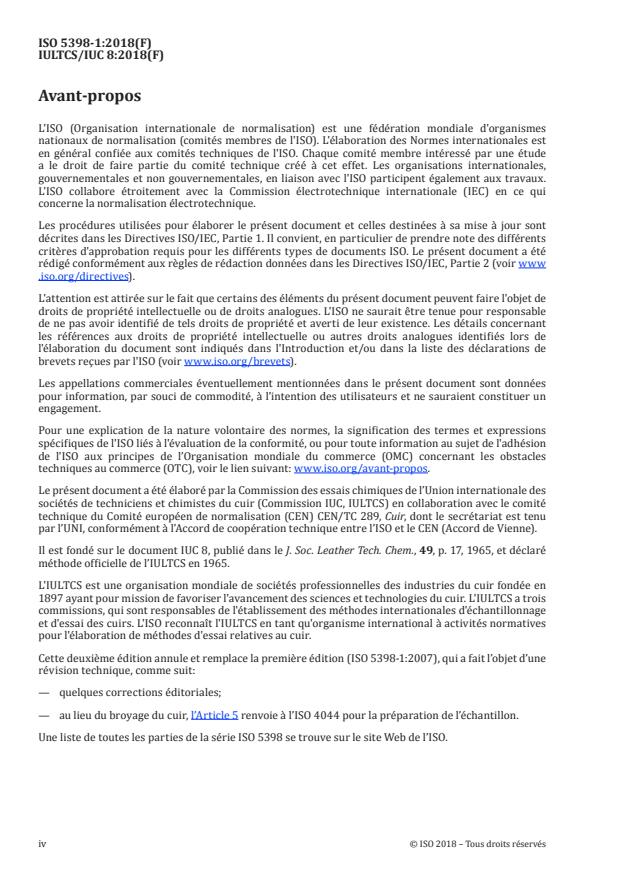 ISO 5398-1:2018(F)
IULTCS/IUC 8:2018(F)

Avant-propos

L'ISO (Organisation internationale de normalisation) est une fédération mondiale d'organismes nationaux de normalisation (comités membres de l'ISO). L'élaboration des Normes internationales est en général confiée aux comités techniques de l'ISO. Chaque comité membre intéressé par une étude a le droit de faire partie du comité technique créé à cet effet. Les organisations internationales, gouvernementales et non gouvernementales, en liaison avec l'ISO participent également aux travaux. L'ISO collabore étroitement avec la Commission électrotechnique internationale (IEC) en ce qui concerne la normalisation électrotechnique.

Les procédures utilisées pour élaborer le présent document et celles destinées à sa mise à jour sont décrites dans les Directives ISO/IEC, Partie 1. Il convient, en particulier de prendre note des différents critères d'approbation requis pour les différents types de documents ISO. Le présent document a été rédigé conformément aux règles de rédaction données dans les Directives ISO/IEC, Partie 2 (voir www.iso.org/directives).

L'attention est attirée sur le fait que certains des éléments du présent document peuvent faire l'objet de droits de propriété intellectuelle ou de droits analogues. L'ISO ne saurait être tenue pour responsable de ne pas avoir identifié de tels droits de propriété et averti de leur existence. Les détails concernant les références aux droits de propriété intellectuelle ou autres droits analogues identifiés lors de l'élaboration du document sont indiqués dans l'Introduction et/ou dans la liste des déclarations de brevets reçues par l'ISO (voir www.iso.org/brevets).

Les appellations commerciales éventuellement mentionnées dans le présent document sont données pour information, par souci de commodité, à l'intention des utilisateurs et ne sauraient constituer un engagement.

Pour une explication de la nature volontaire des normes, la signification des termes et expressions spécifiques de l'ISO liés à l'évaluation de la conformité, ou pour toute information au sujet de l'adhésion de l'ISO aux principes de l'Organisation mondiale du commerce (OMC) concernant les obstacles techniques au commerce (OTC), voir le lien suivant: www.iso.org/avant-propos.

Le présent document a été élaboré par la Commission des essais chimiques de l'Union internationale des sociétés de techniciens et chimistes du cuir (Commission IUC, IULTCS) en collaboration avec le comité technique du Comité européen de normalisation (CEN) CEN/TC 289, Cuir, dont le secrétariat est tenu par l'UNI, conformément à l'Accord de coopération technique entre l'ISO et le CEN (Accord de Vienne).

Il est fondé sur le document IUC 8, publié dans le J. Soc. Leather Tech. Chem., 49, p. 17, 1965, et déclaré méthode officielle de l'IULTCS en 1965.

L'IULTCS est une organisation mondiale de sociétés professionnelles des industries du cuir fondée en 1897 ayant pour mission de favoriser l'avancement des sciences et technologies du cuir. L'IULTCS a trois commissions, qui sont responsables de l'établissement des méthodes internationales d'échantillonnage et d'essai des cuirs. L'ISO reconnaît l'IULTCS en tant qu'organisme international à activités normatives pour l'élaboration de méthodes d'essai relatives au cuir.

Cette deuxième édition annule et remplace la première édition (ISO 5398-1:2007), qui a fait l'objet d'une révision technique, comme suit:

— quelques corrections éditoriales;

— au lieu du broyage du cuir, l'Article 5 renvoie à l'ISO 4044 pour la préparation de l'échantillon.

Une liste de toutes les parties de la série ISO 5398 se trouve sur le site Web de l'ISO.

iv

© ISO 2018 – Tous droits réservés